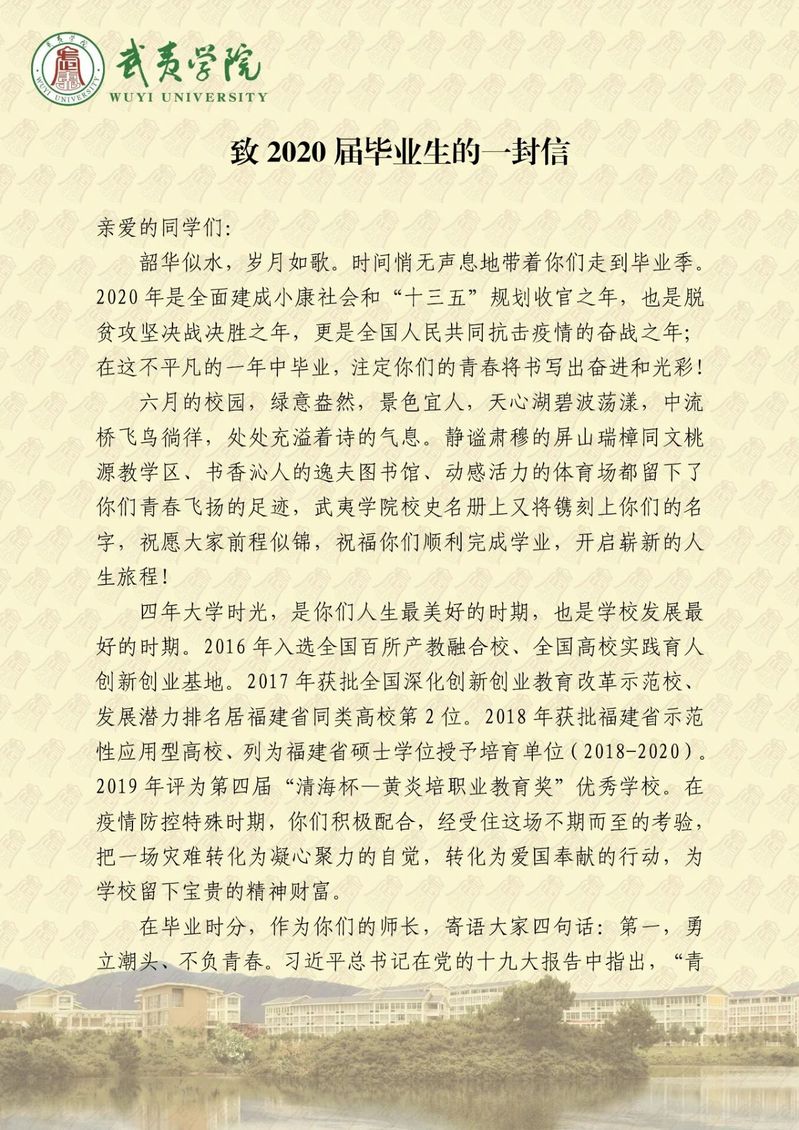 武夷学院
WUYI UNIVERSITY

致 2020 届毕业生的一封信

亲爱的同学们：

韶华似水，岁月如歌。时间悄无声息地带着你们走到毕业季。2020 年是全面建成小康社会和“十三五”规划收官之年，也是脱贫攻坚决战决胜之年，更是全国人民共同抗击疫情的奋战之年；在这不平凡的一年中毕业，注定你们的青春将书写出奋进和光彩！

六月的校园，绿意盎然，景色宜人，天心湖碧波荡漾，中流桥飞鸟徜徉，处处充溢着诗的气息。静谧肃穆的屏山瑞樟同文桃源教学区、书香沁人的逸夫图书馆、动感活力的体育场都留下了你们青春飞扬的足迹，武夷学院校史名册上又将镌刻上你们的名字，祝愿大家前程似锦，祝福你们顺利完成学业，开启崭新的人生旅程！

四年大学时光，是你们人生最美好的时期，也是学校发展最好的时期。2016 年入选全国百所产教融合校、全国高校实践育人创新创业基地。2017 年获批全国深化创新创业教育改革示范校、发展潜力排名居福建省同类高校第 2 位。2018 年获批福建省示范性应用型高校、列为福建省硕士学位授予培育单位（2018-2020）。2019 年评为第四届“清海杯—黄炎培职业教育奖”优秀学校。在疫情防控特殊时期，你们积极配合，经受住这场不期而至的考验，把一场灾难转化为凝心聚力的自觉，转化为爱国奉献的行动，为学校留下宝贵的精神财富。

在毕业时分，作为你们的师长，寄语大家四句话：第一，勇立潮头、不负青春。习近平总书记在党的十九大报告中指出，“青